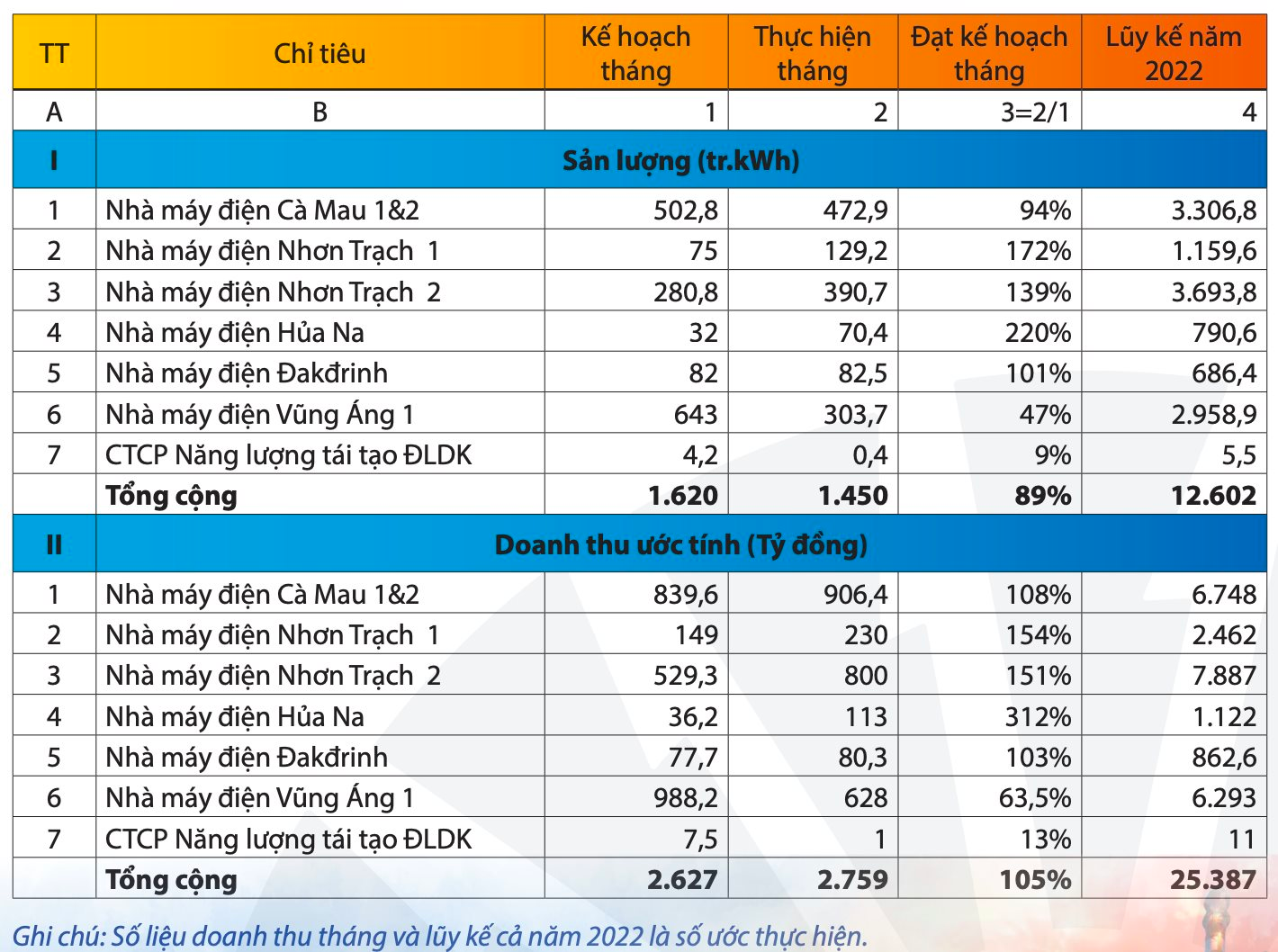 | TT | Chỉ tiêu | Kế hoạch tháng | Thực hiện tháng | Đạt kế hoạch tháng | Lũy kế năm 2022 |
|---|---|---|---|---|---|
| A | B | 1 | 2 | 3=2/1 | 4 |
| I | Sản lượng (tr.kWh) | | | | |
| 1 | Nhà máy điện Cà Mau 1&2 | 502,8 | 472,9 | 94% | 3.306,8 |
| 2 | Nhà máy điện Nhơn Trạch 1 | 75 | 129,2 | 172% | 1.159,6 |
| 3 | Nhà máy điện Nhơn Trạch 2 | 280,8 | 390,7 | 139% | 3.693,8 |
| 4 | Nhà máy điện Hủa Na | 32 | 70,4 | 220% | 790,6 |
| 5 | Nhà máy điện Đakđrinh | 82 | 82,5 | 101% | 686,4 |
| 6 | Nhà máy điện Vũng Áng 1 | 643 | 303,7 | 47% | 2.958,9 |
| 7 | CTCP Năng lượng tái tạo ĐLDK | 4,2 | 0,4 | 9% | 5,5 |
| | Tổng cộng | 1.620 | 1.450 | 89% | 12.602 |
| II | Doanh thu ước tính (Tỷ đồng) | | | | |
| 1 | Nhà máy điện Cà Mau 1&2 | 839,6 | 906,4 | 108% | 6.748 |
| 2 | Nhà máy điện Nhơn Trạch 1 | 149 | 230 | 154% | 2.462 |
| 3 | Nhà máy điện Nhơn Trạch 2 | 529,3 | 800 | 151% | 7.887 |
| 4 | Nhà máy điện Hủa Na | 36,2 | 113 | 312% | 1.122 |
| 5 | Nhà máy điện Đakđrinh | 77,7 | 80,3 | 103% | 862,6 |
| 6 | Nhà máy điện Vũng Áng 1 | 988,2 | 628 | 63,5% | 6.293 |
| 7 | CTCP Năng lượng tái tạo ĐLDK | 7,5 | 1 | 13% | 11 |
| | Tổng cộng | 2.627 | 2.759 | 105% | 25.387 |

Ghi chú: Số liệu doanh thu tháng và lũy kế cả năm 2022 là số ước thực hiện.